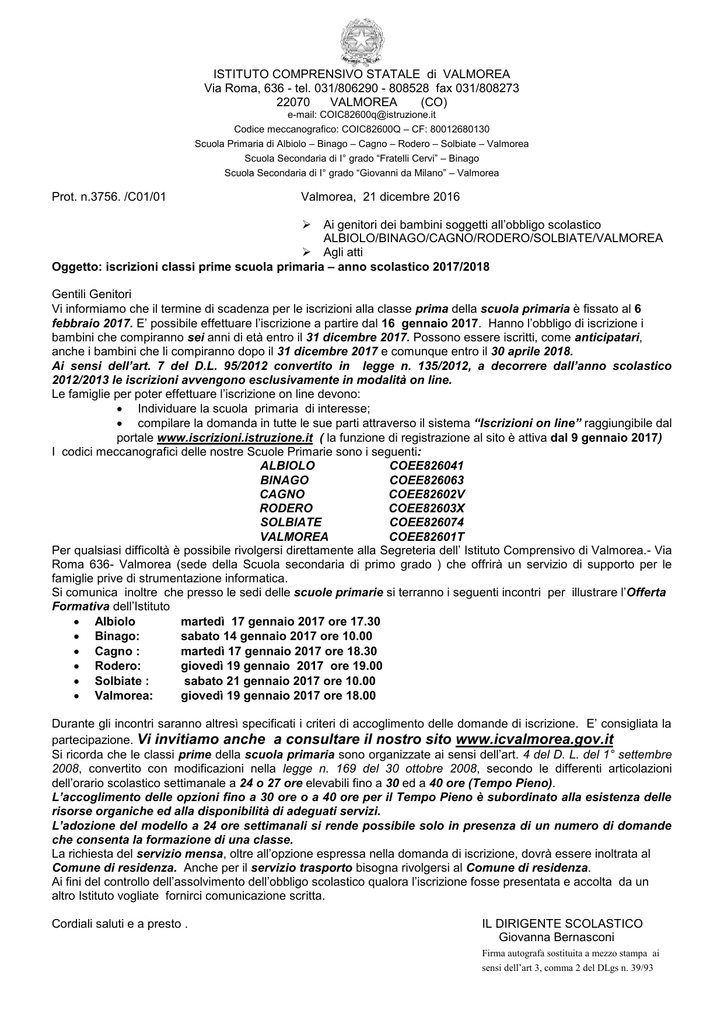 ISTITUTO COMPRENSIVO STATALE di VALMOREA
Via Roma, 636 - tel. 031/806290 - 808528 fax 031/808273
22070 VALMOREA (CO)
e-mail: COIC82600q@istruzione.it
Codice meccanografico: COIC82600Q – CF: 80012680130
Scuola Primaria di Albiolo – Binago – Cagno – Rodero – Solbiate – Valmorea
Scuola Secondaria di I° grado "Fratelli Cervi" – Binago
Scuola Secondaria di I° grado "Giovanni da Milano" – Valmorea

Prot. n.3756. /C01/01 Valmorea, 21 dicembre 2016

➢ Ai genitori dei bambini soggetti all'obbligo scolastico ALBIOLO/BINAGO/CAGNO/RODERO/SOLBIATE/VALMOREA
➢ Agli atti

Oggetto: iscrizioni classi prime scuola primaria – anno scolastico 2017/2018

Gentili Genitori
Vi informiamo che il termine di scadenza per le iscrizioni alla classe prima della scuola primaria è fissato al 6 febbraio 2017. E' possibile effettuare l'iscrizione a partire dal 16 gennaio 2017. Hanno l'obbligo di iscrizione i bambini che compiranno sei anni di età entro il 31 dicembre 2017. Possono essere iscritti, come anticipatari, anche i bambini che li compiranno dopo il 31 dicembre 2017 e comunque entro il 30 aprile 2018.
Ai sensi dell'art. 7 del D.L. 95/2012 convertito in legge n. 135/2012, a decorrere dall'anno scolastico 2012/2013 le iscrizioni avvengono esclusivamente in modalità on line.
Le famiglie per poter effettuare l'iscrizione on line devono:
• Individuare la scuola primaria di interesse;
• compilare la domanda in tutte le sue parti attraverso il sistema "Iscrizioni on line" raggiungibile dal portale www.iscrizioni.istruzione.it ( la funzione di registrazione al sito è attiva dal 9 gennaio 2017)
I codici meccanografici delle nostre Scuole Primarie sono i seguenti:

| ALBIOLO | COEE826041 |
|---|---|
| BINAGO | COEE826063 |
| CAGNO | COEE82602V |
| RODERO | COEE82603X |
| SOLBIATE | COEE826074 |
| VALMOREA | COEE82601T |

Per qualsiasi difficoltà è possibile rivolgersi direttamente alla Segreteria dell' Istituto Comprensivo di Valmorea.- Via Roma 636- Valmorea (sede della Scuola secondaria di primo grado ) che offrirà un servizio di supporto per le famiglie prive di strumentazione informatica.
Si comunica inoltre che presso le sedi delle scuole primarie si terranno i seguenti incontri per illustrare l'Offerta Formativa dell'Istituto
• Albiolo martedì 17 gennaio 2017 ore 17.30
• Binago: sabato 14 gennaio 2017 ore 10.00
• Cagno : martedì 17 gennaio 2017 ore 18.30
• Rodero: giovedì 19 gennaio 2017 ore 19.00
• Solbiate : sabato 21 gennaio 2017 ore 10.00
• Valmorea: giovedì 19 gennaio 2017 ore 18.00

Durante gli incontri saranno altresì specificati i criteri di accoglimento delle domande di iscrizione. E' consigliata la partecipazione. Vi invitiamo anche a consultare il nostro sito www.icvalmorea.gov.it
Si ricorda che le classi prime della scuola primaria sono organizzate ai sensi dell'art. 4 del D. L. del 1° settembre 2008, convertito con modificazioni nella legge n. 169 del 30 ottobre 2008, secondo le differenti articolazioni dell'orario scolastico settimanale a 24 o 27 ore elevabili fino a 30 ed a 40 ore (Tempo Pieno).
L'accoglimento delle opzioni fino a 30 ore o a 40 ore per il Tempo Pieno è subordinato alla esistenza delle risorse organiche ed alla disponibilità di adeguati servizi.
L'adozione del modello a 24 ore settimanali si rende possibile solo in presenza di un numero di domande che consenta la formazione di una classe.
La richiesta del servizio mensa, oltre all'opzione espressa nella domanda di iscrizione, dovrà essere inoltrata al Comune di residenza. Anche per il servizio trasporto bisogna rivolgersi al Comune di residenza.
Ai fini del controllo dell'assolvimento dell'obbligo scolastico qualora l'iscrizione fosse presentata e accolta da un altro Istituto vogliate fornirci comunicazione scritta.

Cordiali saluti e a presto .

IL DIRIGENTE SCOLASTICO
Giovanna Bernasconi
Firma autografa sostituita a mezzo stampa ai sensi dell'art 3, comma 2 del DLgs n. 39/93